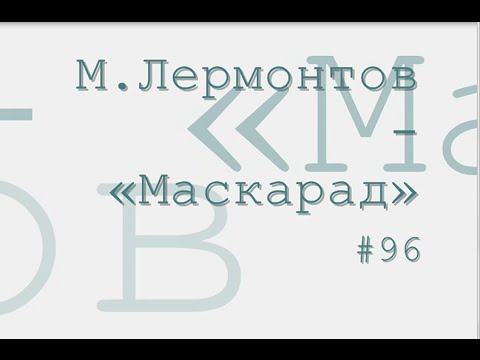 М.Лермонтов
–
«Маскарад»
#96